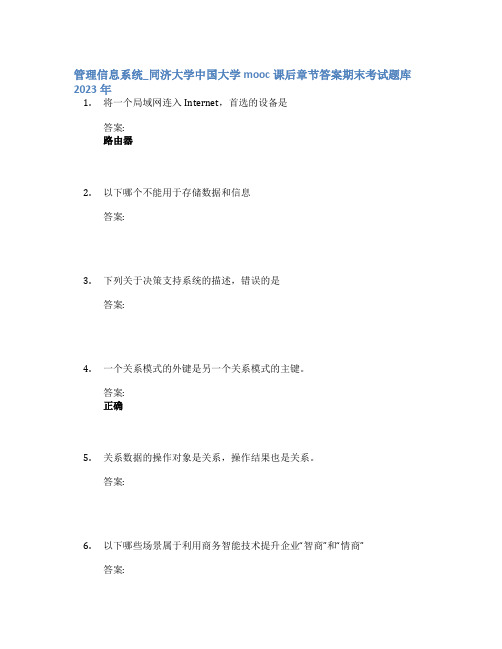 管理信息系统_同济大学中国大学 mooc 课后章节答案期末考试题库 2023 年

1. 将一个局域网连入 Internet，首选的设备是

答案:
路由器

2. 以下哪个不能用于存储数据和信息

答案:

3. 下列关于决策支持系统的描述，错误的是

答案:

4. 一个关系模式的外键是另一个关系模式的主键。

答案:
正确

5. 关系数据的操作对象是关系，操作结果也是关系。

答案:

6. 以下哪些场景属于利用商务智能技术提升企业"智商"和"情商"

答案: